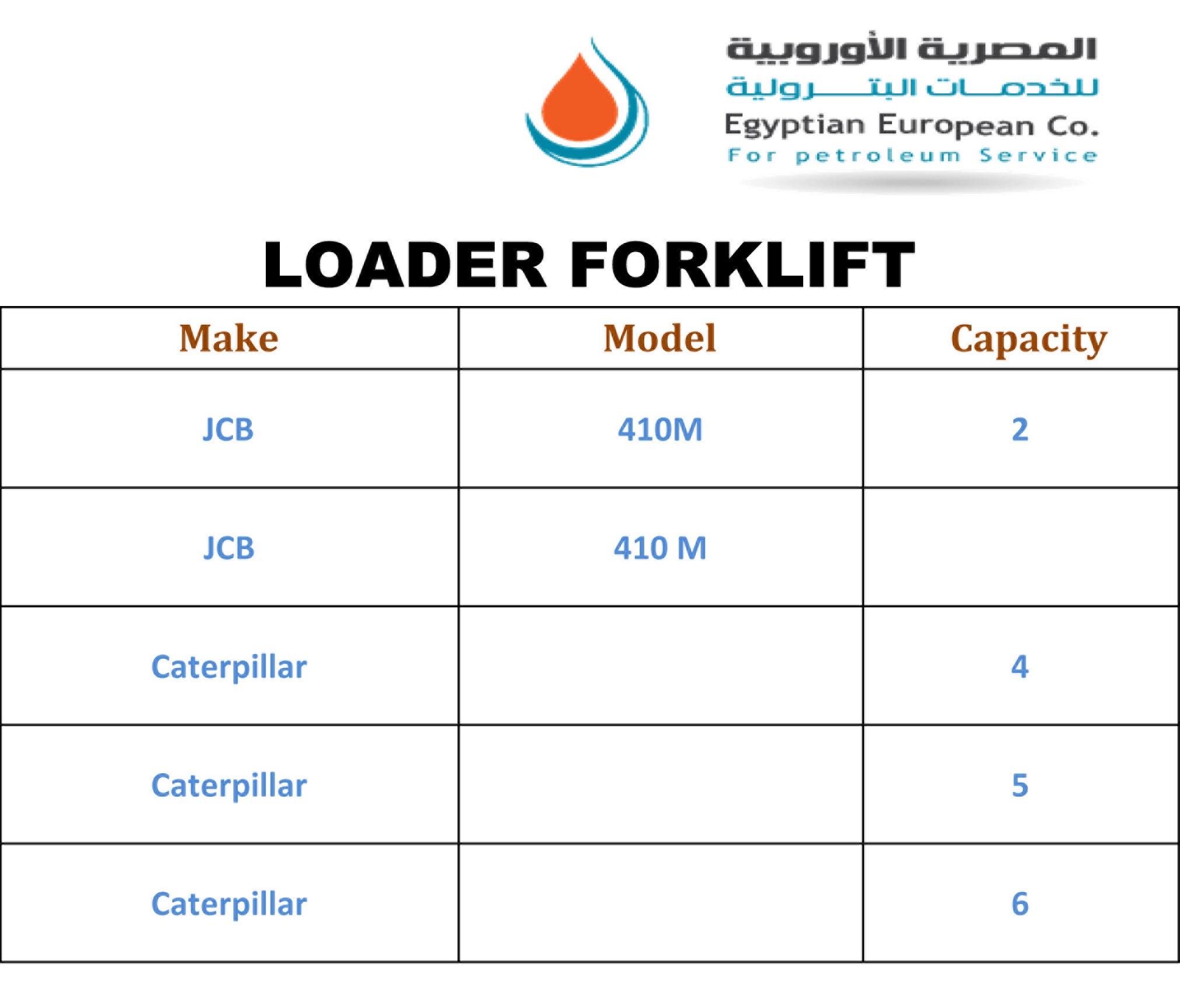 المصرية الأوروبية
للخدمات البترولية
Egyptian European Co.
For petroleum Service

LOADER FORKLIFT

| Make | Model | Capacity |
|---|---|---|
| JCB | 410M | 2 |
| JCB | 410 M | |
| Caterpillar | | 4 |
| Caterpillar | | 5 |
| Caterpillar | | 6 |